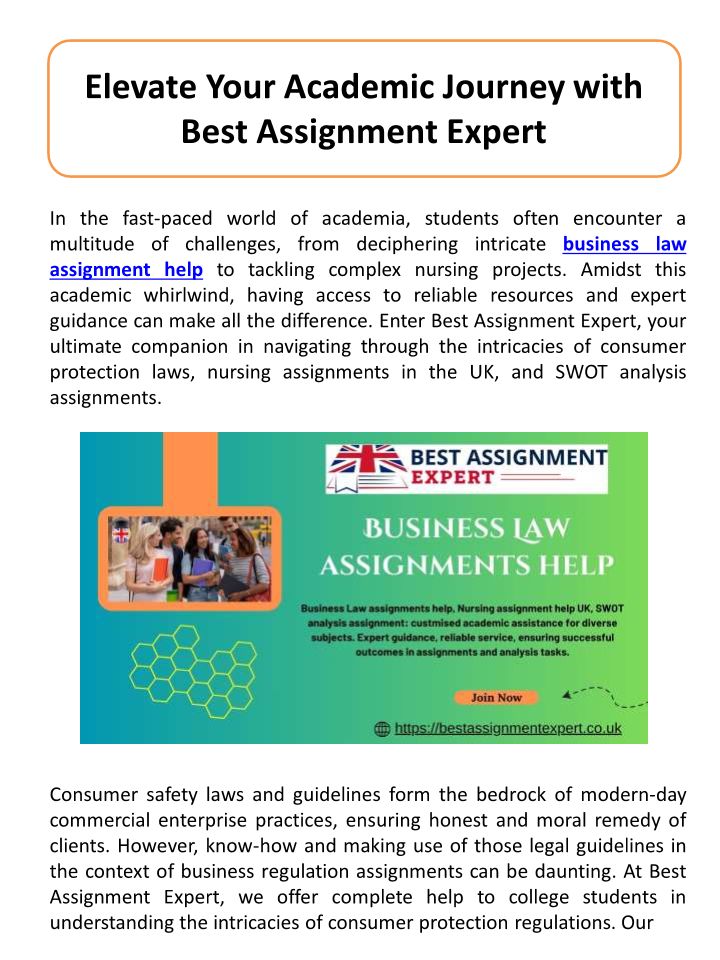 Elevate Your Academic Journey with Best Assignment Expert

In the fast-paced world of academia, students often encounter a multitude of challenges, from deciphering intricate business law assignment help to tackling complex nursing projects. Amidst this academic whirlwind, having access to reliable resources and expert guidance can make all the difference. Enter Best Assignment Expert, your ultimate companion in navigating through the intricacies of consumer protection laws, nursing assignments in the UK, and SWOT analysis assignments.

BEST ASSIGNMENT EXPERT

BUSINESS LAW ASSIGNMENTS HELP

Business Law assignments help, Nursing assignment help UK, SWOT analysis assignment: custmised academic assistance for diverse subjects. Expert guidance, reliable service, ensuring successful outcomes in assignments and analysis tasks.

Join Now

https://bestassignmentexpert.co.uk

Consumer safety laws and guidelines form the bedrock of modern-day commercial enterprise practices, ensuring honest and moral remedy of clients. However, know-how and making use of those legal guidelines in the context of business regulation assignments can be daunting. At Best Assignment Expert, we offer complete help to college students in understanding the intricacies of consumer protection regulations. Our